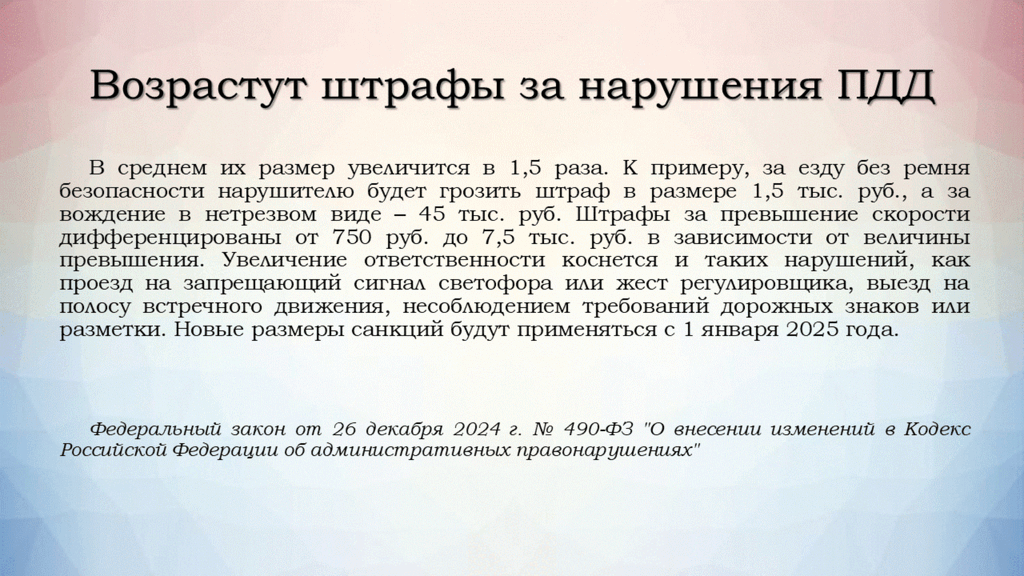 Возрастут штрафы за нарушения ПДД

В среднем их размер увеличится в 1,5 раза. К примеру, за езду без ремня безопасности нарушителю будет грозить штраф в размере 1,5 тыс. руб., а за вождение в нетрезвом виде – 45 тыс. руб. Штрафы за превышение скорости дифференцированы от 750 руб. до 7,5 тыс. руб. в зависимости от величины превышения. Увеличение ответственности коснется и таких нарушений, как проезд на запрещающий сигнал светофора или жест регулировщика, выезд на полосу встречного движения, несоблюдением требований дорожных знаков или разметки. Новые размеры санкций будут применяться с 1 января 2025 года.

Федеральный закон от 26 декабря 2024 г. № 490-ФЗ "О внесении изменений в Кодекс Российской Федерации об административных правонарушениях"